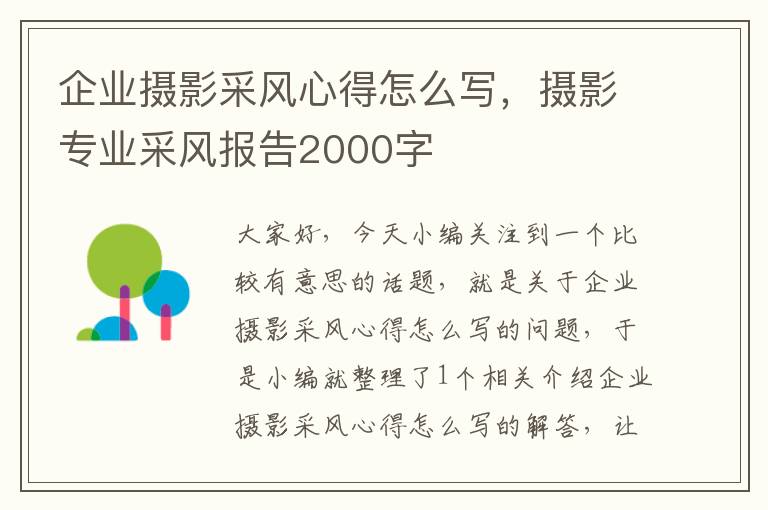 企业摄影采风心得怎么写，摄影专业采风报告2000字

大家好，今天小编关注到一个比较有意思的话题，就是关于企业摄影采风心得怎么写的问题，于是小编就整理了1个相关介绍企业摄影采风心得怎么写的解答，让